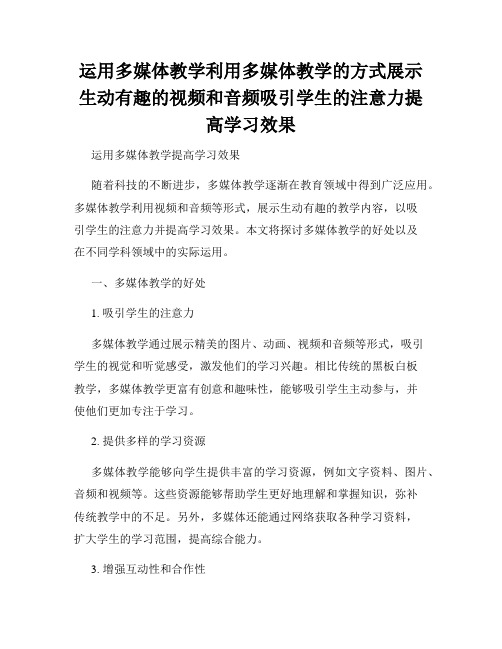 运用多媒体教学利用多媒体教学的方式展示生动有趣的视频和音频吸引学生的注意力提高学习效果

运用多媒体教学提高学习效果

随着科技的不断进步，多媒体教学逐渐在教育领域中得到广泛应用。多媒体教学利用视频和音频等形式，展示生动有趣的教学内容，以吸引学生的注意力并提高学习效果。本文将探讨多媒体教学的好处以及在不同学科领域中的实际运用。

一、多媒体教学的好处

1. 吸引学生的注意力

多媒体教学通过展示精美的图片、动画、视频和音频等形式，吸引学生的视觉和听觉感受，激发他们的学习兴趣。相比传统的黑板白板教学，多媒体教学更富有创意和趣味性，能够吸引学生主动参与，并使他们更加专注于学习。

2. 提供多样的学习资源

多媒体教学能够向学生提供丰富的学习资源，例如文字资料、图片、音频和视频等。这些资源能够帮助学生更好地理解和掌握知识，弥补传统教学中的不足。另外，多媒体还能通过网络获取各种学习资料，扩大学生的学习范围，提高综合能力。

3. 增强互动性和合作性